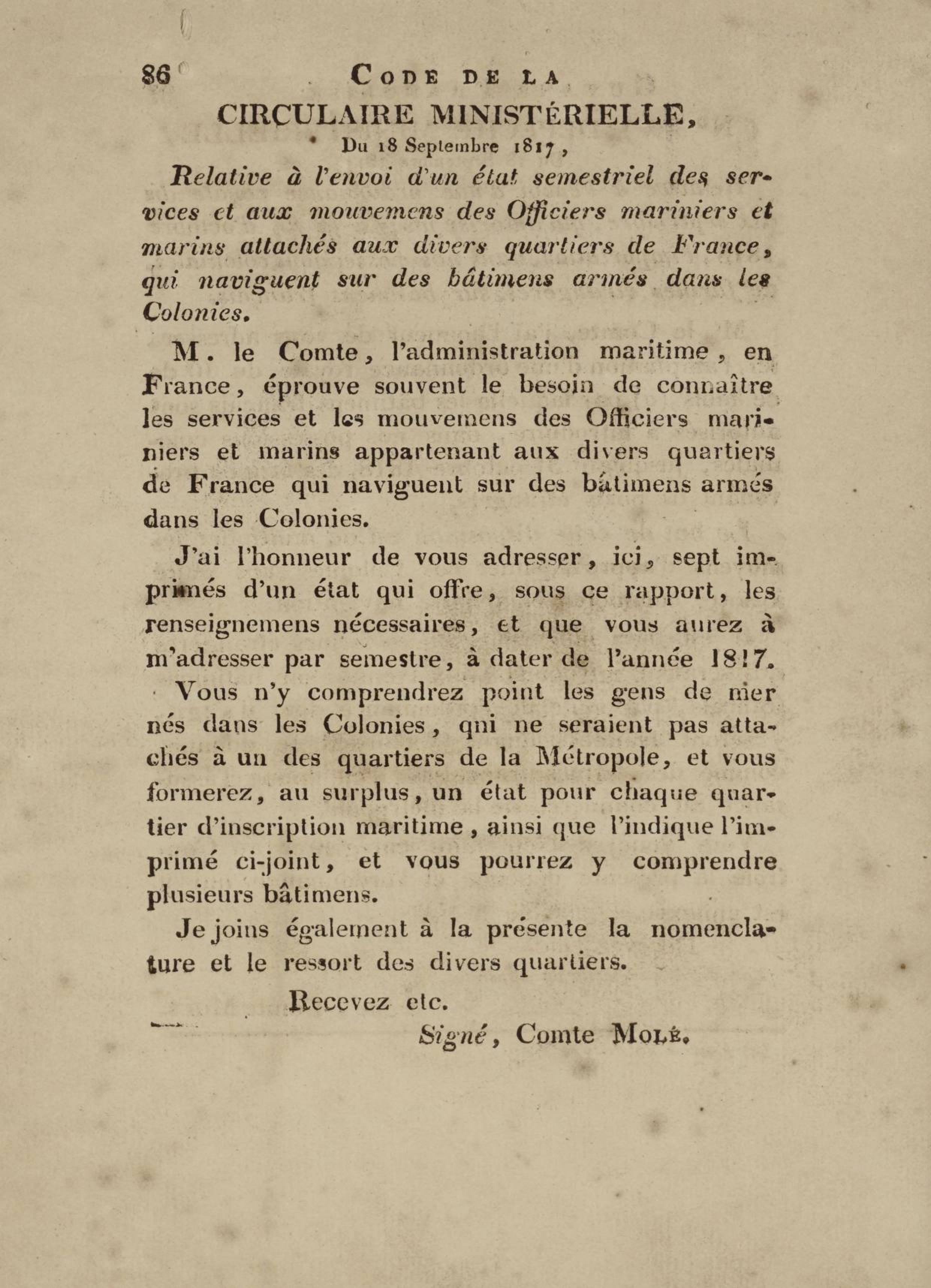 86 CODE DE LA

CIRCULAIRE MINISTÉRIELLE,

Du 18 Septembre 1817,

Relative à l'envoi d'un état semestriel des services et aux mouvemens des Officiers mariniers et marins attachés aux divers quartiers de France, qui naviguent sur des bâtimens armés dans les Colonies.

M. le Comte, l'administration maritime, en France, éprouve souvent le besoin de connaître les services et les mouvemens des Officiers mariniers et marins appartenant aux divers quartiers de France qui naviguent sur des bâtimens armés dans les Colonies.

J'ai l'honneur de vous adresser, ici, sept imprimés d'un état qui offre, sous ce rapport, les renseignemens nécessaires, et que vous aurez à m'adresser par semestre, à dater de l'année 1817.

Vous n'y comprendrez point les gens de mer nés dans les Colonies, qui ne seraient pas attachés à un des quartiers de la Métropole, et vous formerez, au surplus, un état pour chaque quartier d'inscription maritime, ainsi que l'indique l'imprimé ci-joint, et vous pourrez y comprendre plusieurs bâtimens.

Je joins également à la présente la nomenclature et le ressort des divers quartiers.

Recevez etc.

Signé, Comte MOLÉ.